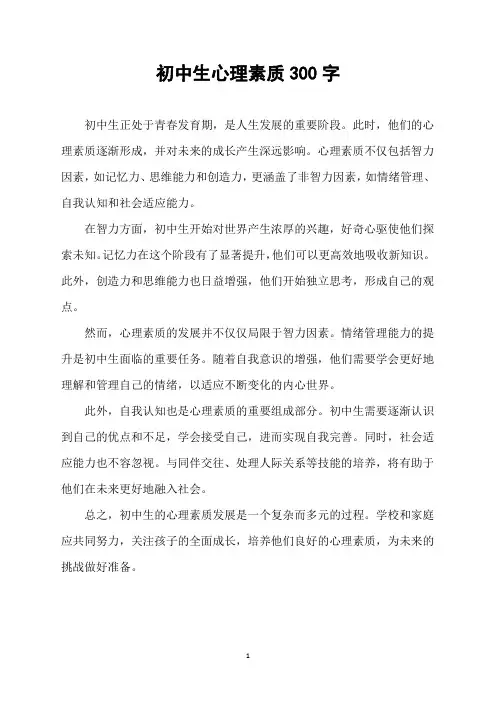 初中生心理素质300字

初中生正处于青春发育期，是人生发展的重要阶段。此时，他们的心理素质逐渐形成，并对未来的成长产生深远影响。心理素质不仅包括智力因素，如记忆力、思维能力和创造力，更涵盖了非智力因素，如情绪管理、自我认知和社会适应能力。

在智力方面，初中生开始对世界产生浓厚的兴趣，好奇心驱使他们探索未知。记忆力在这个阶段有了显著提升，他们可以更高效地吸收新知识。此外，创造力和思维能力也日益增强，他们开始独立思考，形成自己的观点。

然而，心理素质的发展并不仅仅局限于智力因素。情绪管理能力的提升是初中生面临的重要任务。随着自我意识的增强，他们需要学会更好地理解和管理自己的情绪，以适应不断变化的内心世界。

此外，自我认知也是心理素质的重要组成部分。初中生需要逐渐认识到自己的优点和不足，学会接受自己，进而实现自我完善。同时，社会适应能力也不容忽视。与同伴交往、处理人际关系等技能的培养，将有助于他们在未来更好地融入社会。

总之，初中生的心理素质发展是一个复杂而多元的过程。学校和家庭应共同努力，关注孩子的全面成长，培养他们良好的心理素质，为未来的挑战做好准备。

1